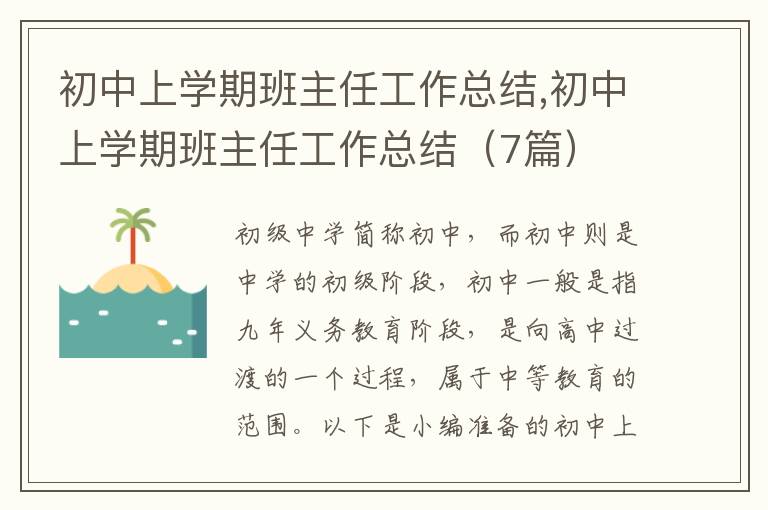 初中上学期班主任工作总结,初中上学期班主任工作总结（7篇）

初级中学简称初中，而初中则是中学的初级阶段，初中一般是指九年义务教育阶段，是向高中过渡的一个过程，属于中等教育的范围。以下是小编准备的初中上